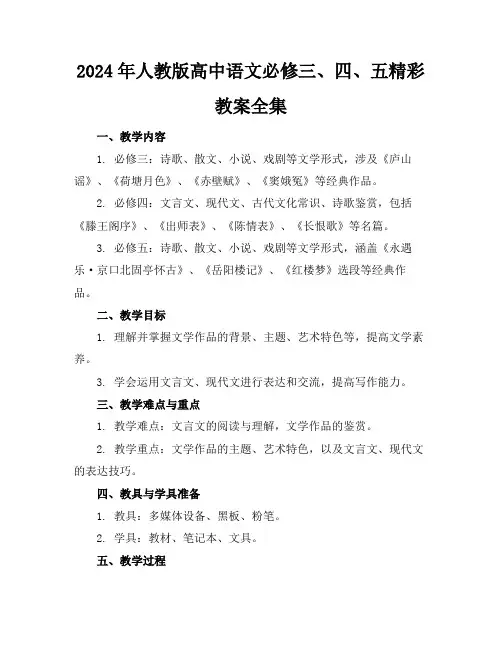 2024年人教版高中语文必修三、四、五精彩教案全集

一、教学内容

1. 必修三：诗歌、散文、小说、戏剧等文学形式，涉及《庐山谣》、《荷塘月色》、《赤壁赋》、《窦娥冤》等经典作品。

2. 必修四：文言文、现代文、古代文化常识、诗歌鉴赏，包括《滕王阁序》、《出师表》、《陈情表》、《长恨歌》等名篇。

3. 必修五：诗歌、散文、小说、戏剧等文学形式，涵盖《永遇乐·京口北固亭怀古》、《岳阳楼记》、《红楼梦》选段等经典作品。

二、教学目标

1. 理解并掌握文学作品的背景、主题、艺术特色等，提高文学素养。

3. 学会运用文言文、现代文进行表达和交流，提高写作能力。

三、教学难点与重点

1. 教学难点：文言文的阅读与理解，文学作品的鉴赏。

2. 教学重点：文学作品的主题、艺术特色，以及文言文、现代文的表达技巧。

四、教具与学具准备

1. 教具：多媒体设备、黑板、粉笔。

2. 学具：教材、笔记本、文具。

五、教学过程